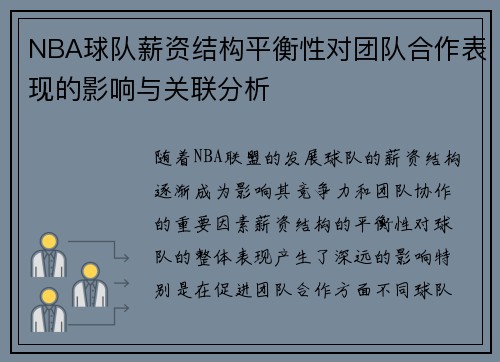 NBA球队薪资结构平衡性对团队合作表现的影响与关联分析

随着NBA联盟的发展球队的薪资结构逐渐成为影响其竞争力和团队协作的重要因素薪资结构的平衡性对球队的整体表现产生了深远的影响特别是在促进团队合作方面不同球队